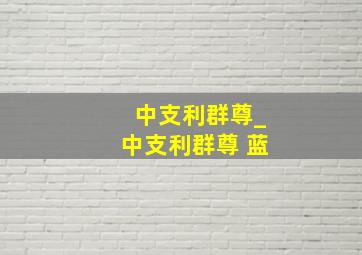 中支利群尊_
中支利群尊 蓝